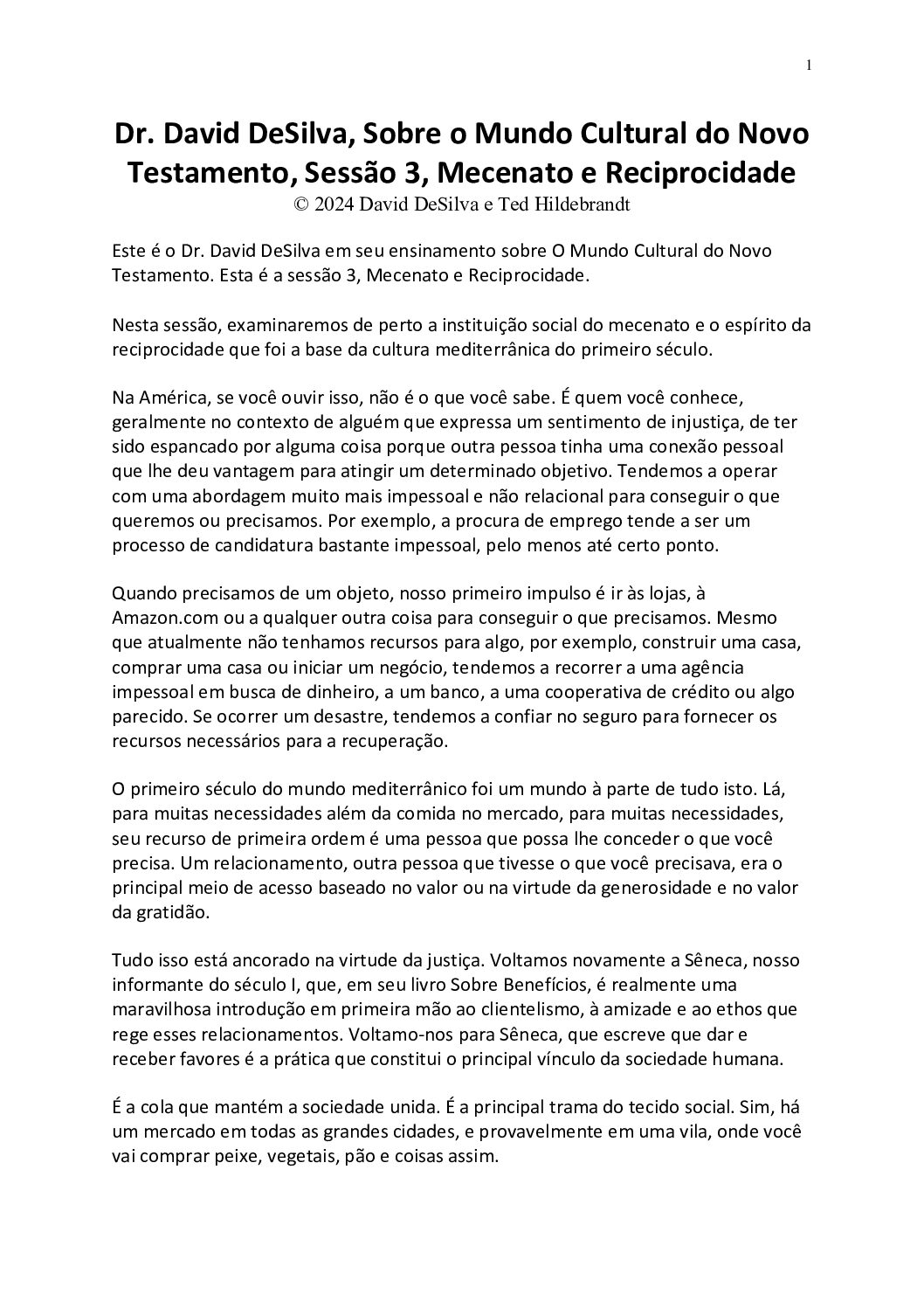 1

Dr. David DeSilva, Sobre o Mundo Cultural do Novo Testamento, Sessão 3, Mecenato e Reciprocidade
© 2024 David DeSilva e Ted Hildebrandt

Este é o Dr. David DeSilva em seu ensinamento sobre O Mundo Cultural do Novo Testamento. Esta é a sessão 3, Mecenato e Reciprocidade.

Nesta sessão, examinaremos de perto a instituição social do mecenato e o espírito da reciprocidade que foi a base da cultura mediterrânica do primeiro século.

Na América, se você ouvir isso, não é o que você sabe. É quem você conhece, geralmente no contexto de alguém que expressa um sentimento de injustiça, de ter sido espancado por alguma coisa porque outra pessoa tinha uma conexão pessoal que lhe deu vantagem para atingir um determinado objetivo. Tendemos a operar com uma abordagem muito mais impessoal e não relacional para conseguir o que queremos ou precisamos. Por exemplo, a procura de emprego tende a ser um processo de candidatura bastante impessoal, pelo menos até certo ponto.

Quando precisamos de um objeto, nosso primeiro impulso é ir às lojas, à Amazon.com ou a qualquer outra coisa para conseguir o que precisamos. Mesmo que atualmente não tenhamos recursos para algo, por exemplo, construir uma casa, comprar uma casa ou iniciar um negócio, tendemos a recorrer a uma agência impessoal em busca de dinheiro, a um banco, a uma cooperativa de crédito ou algo parecido. Se ocorrer um desastre, tendemos a confiar no seguro para fornecer os recursos necessários para a recuperação.

O primeiro século do mundo mediterrânico foi um mundo à parte de tudo isto. Lá, para muitas necessidades além da comida no mercado, para muitas necessidades, seu recurso de primeira ordem é uma pessoa que possa lhe conceder o que você precisa. Um relacionamento, outra pessoa que tivesse o que você precisava, era o principal meio de acesso baseado no valor ou na virtude da generosidade e no valor da gratidão.

Tudo isso está ancorado na virtude da justiça. Voltamos novamente a Sêneca, nosso informante do século I, que, em seu livro Sobre Benefícios, é realmente uma maravilhosa introdução em primeira mão ao clientelismo, à amizade e ao ethos que rege esses relacionamentos. Voltamo-nos para Sêneca, que escreve que dar e receber favores é a prática que constitui o principal vínculo da sociedade humana.

É a cola que mantém a sociedade unida. É a principal trama do tecido social. Sim, há um mercado em todas as grandes cidades, e provavelmente em uma vila, onde você vai comprar peixe, vegetais, pão e coisas assim.